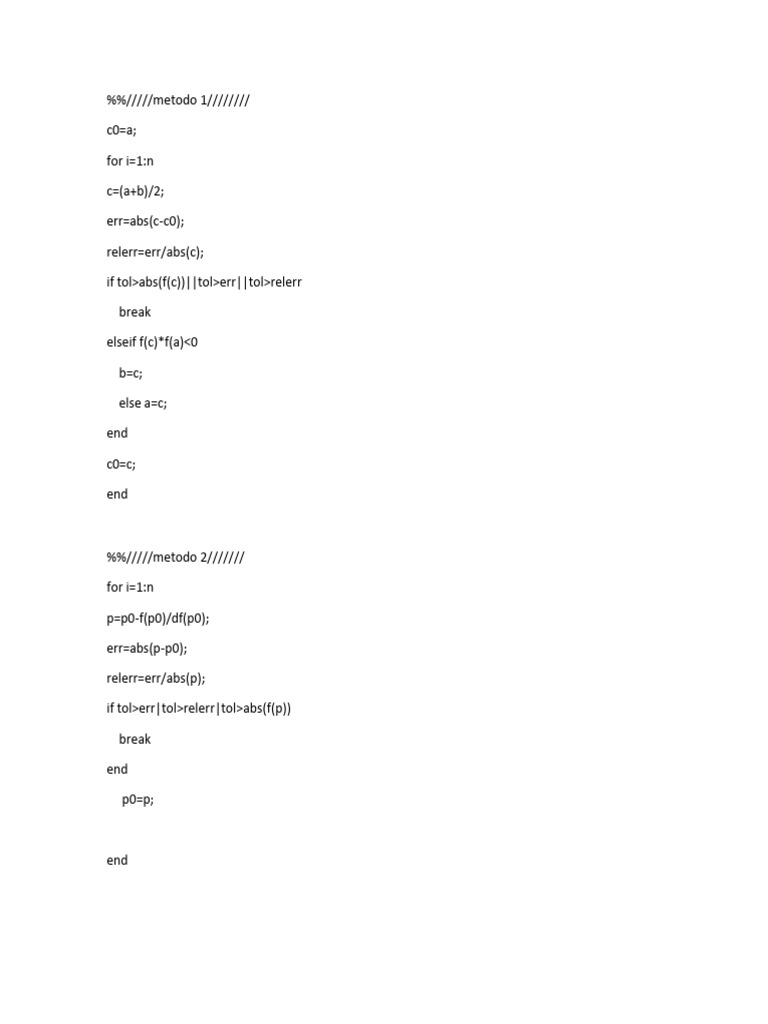 %%/////metodo 1////////

c0=a;

for i=1:n

c=(a+b)/2;

err=abs(c-c0);

relerr=err/abs(c);

if tol>abs(f(c))||tol>err||tol>relerr

break

elseif f(c)*f(a)<0

b=c;

else a=c;

end

c0=c;

end

%%/////metodo 2///////

for i=1:n

p=p0-f(p0)/df(p0);

err=abs(p-p0);

relerr=err/abs(p);

if tol>err|tol>relerr|tol>abs(f(p))

break

end

p0=p;

end